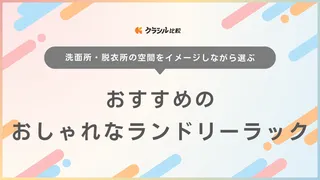 クラシル比較

洗面所・脱衣所の空間をイメージしながら選ぶ

おすすめの
おしゃれなランドリーラック